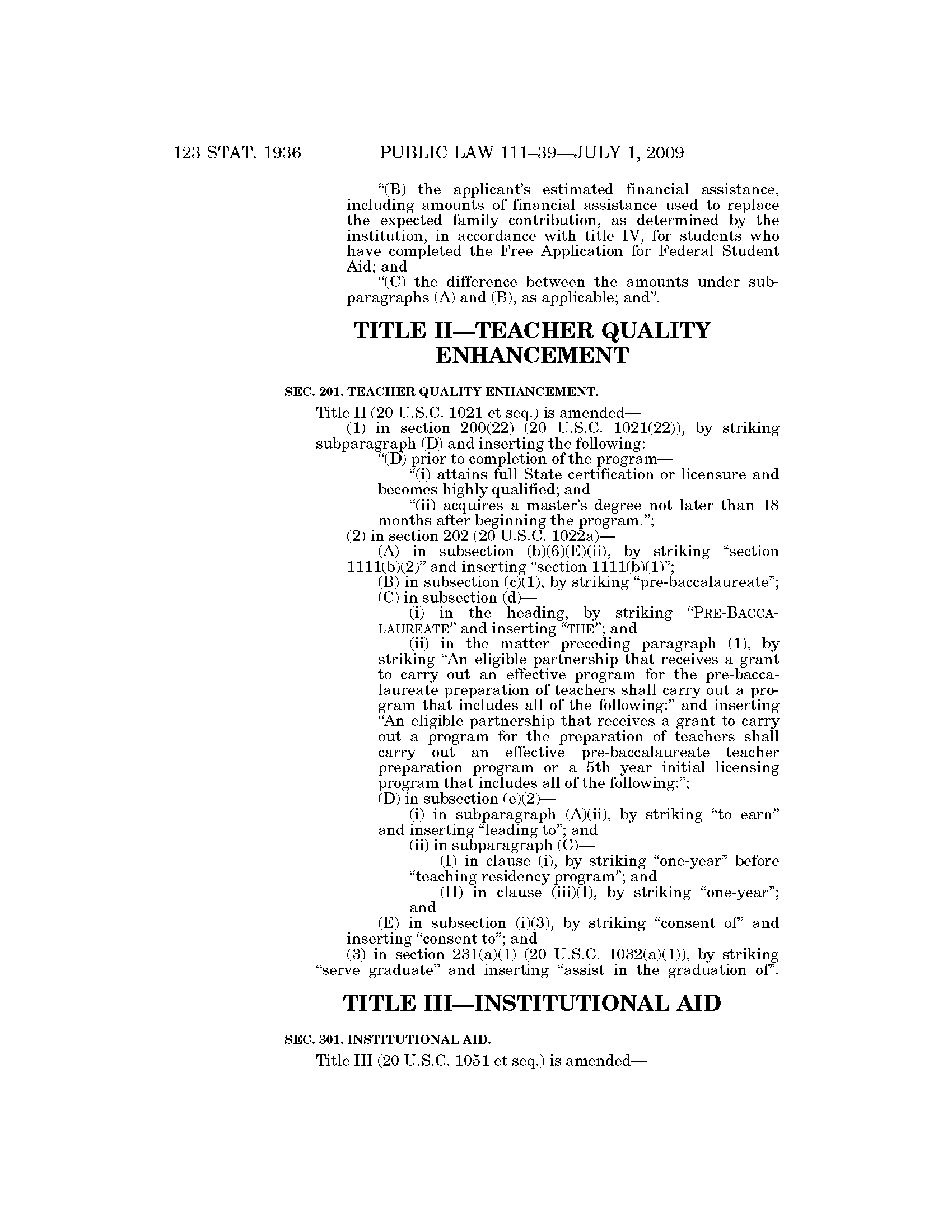 123 STAT. 1936 PUBLIC LAW 111–39—JULY 1, 2009

"(B) the applicant's estimated financial assistance, including amounts of financial assistance used to replace the expected family contribution, as determined by the institution, in accordance with title IV, for students who have completed the Free Application for Federal Student Aid; and

"(C) the difference between the amounts under subparagraphs (A) and (B), as applicable; and".

TITLE II—TEACHER QUALITY ENHANCEMENT

SEC. 201. TEACHER QUALITY ENHANCEMENT.

Title II (20 U.S.C. 1021 et seq.) is amended—

(1) in section 200(22) (20 U.S.C. 1021(22)), by striking subparagraph (D) and inserting the following:

"(D) prior to completion of the program—

"(i) attains full State certification or licensure and becomes highly qualified; and

"(ii) acquires a master's degree not later than 18 months after beginning the program.";

(2) in section 202 (20 U.S.C. 1022a)—

(A) in subsection (b)(6)(E)(ii), by striking "section 1111(b)(2)" and inserting "section 1111(b)(1)";

(B) in subsection (c)(1), by striking "pre-baccalaureate";

(C) in subsection (d)—

(i) in the heading, by striking "PRE-BACCALAUREATE" and inserting "THE"; and

(ii) in the matter preceding paragraph (1), by striking "An eligible partnership that receives a grant to carry out an effective program for the pre-baccalaureate preparation of teachers shall carry out a program that includes all of the following:" and inserting "An eligible partnership that receives a grant to carry out a program for the preparation of teachers shall carry out an effective pre-baccalaureate teacher preparation program or a 5th year initial licensing program that includes all of the following:";

(D) in subsection (e)(2)—

(i) in subparagraph (A)(ii), by striking "to earn" and inserting "leading to"; and

(ii) in subparagraph (C)—

(I) in clause (i), by striking "one-year" before "teaching residency program"; and

(II) in clause (iii)(I), by striking "one-year"; and

(E) in subsection (i)(3), by striking "consent of" and inserting "consent to"; and

(3) in section 231(a)(1) (20 U.S.C. 1032(a)(1)), by striking "serve graduate" and inserting "assist in the graduation of".

TITLE III—INSTITUTIONAL AID

SEC. 301. INSTITUTIONAL AID.

Title III (20 U.S.C. 1051 et seq.) is amended—